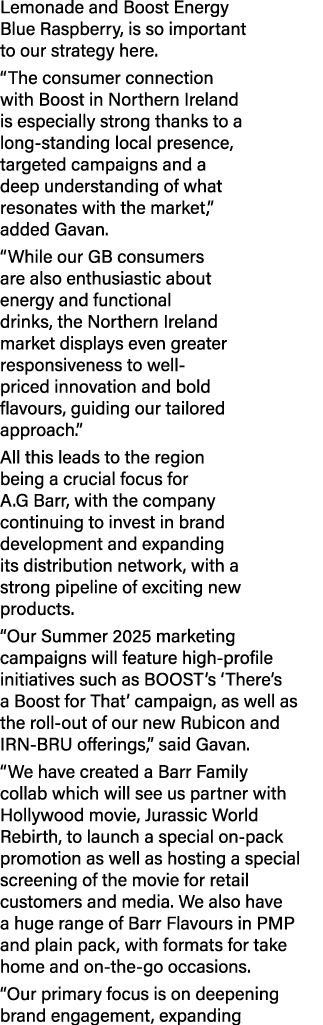 Lemonade and Boost Energy Blue Raspberry, is so important to our strategy here.

“The consumer connection with Boost in Northern Ireland is especially strong thanks to a long-standing local presence, targeted campaigns and a deep understanding of what resonates with the market,” added Gavan.

“While our GB consumers are also enthusiastic about energy and functional drinks, the Northern Ireland market displays even greater responsiveness to well-priced innovation and bold flavours, guiding our tailored approach.”

All this leads to the region being a crucial focus for A.G Barr, with the company continuing to invest in brand development and expanding its distribution network, with a strong pipeline of exciting new products.

“Our Summer 2025 marketing campaigns will feature high-profile initiatives such as BOOST’s ‘There’s a Boost for That’ campaign, as well as the roll-out of our new Rubicon and IRN-BRU offerings,” said Gavan.

“We have created a Barr Family collab which will see us partner with Hollywood movie, Jurassic World Rebirth, to launch a special on-pack promotion as well as hosting a special screening of the movie for retail customers and media. We also have a huge range of Barr Flavours in PMP and plain pack, with formats for take home and on-the-go occasions.

“Our primary focus is on deepening brand engagement, expanding